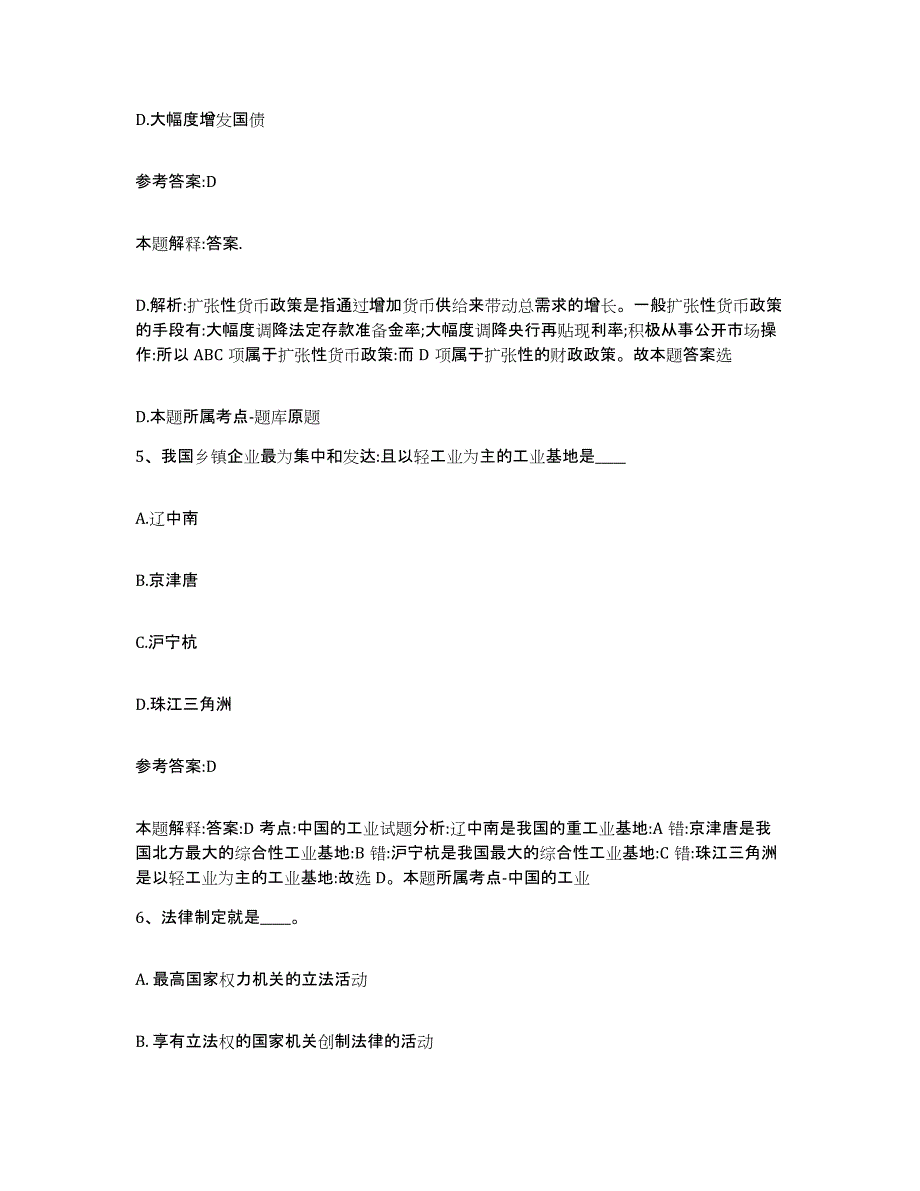 D.大幅度增发国债

参考答案:D

本题解释:答案.

D.解析:扩张性货币政策是指通过增加货币供给来带动总需求的增长。一般扩张性货币政策的手段有:大幅度调降法定存款准备金率;大幅度调降央行再贴现利率;积极从事公开市场操作:所以 ABC 项属于扩张性货币政策:而 D 项属于扩张性的财政政策。故本题答案选

D.本题所属考点-题库原题

5、我国乡镇企业最为集中和发达:且以轻工业为主的工业基地是____

A.辽中南

B.京津唐

C.沪宁杭

D.珠江三角洲

参考答案:D

本题解释:答案:D 考点:中国的工业试题分析:辽中南是我国的重工业基地:A 错:京津唐是我国北方最大的综合性工业基地:B 错:沪宁杭是我国最大的综合性工业基地:C 错:珠江三角洲是以轻工业为主的工业基地:故选 D。本题所属考点-中国的工业

6、法律制定就是____。

A. 最高国家权力机关的立法活动

B. 享有立法权的国家机关创制法律的活动